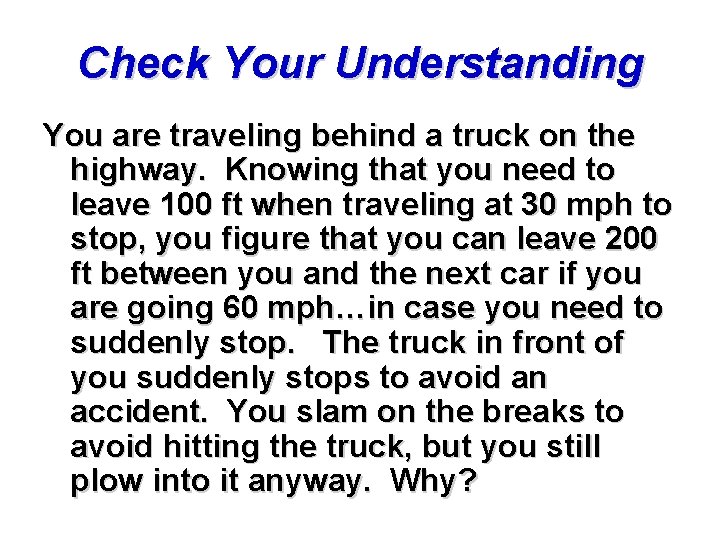 Check Your Understanding

You are traveling behind a truck on the highway. Knowing that you need to leave 100 ft when traveling at 30 mph to stop, you figure that you can leave 200 ft between you and the next car if you are going 60 mph…in case you need to suddenly stop. The truck in front of you suddenly stops to avoid an accident. You slam on the breaks to avoid hitting the truck, but you still plow into it anyway. Why?